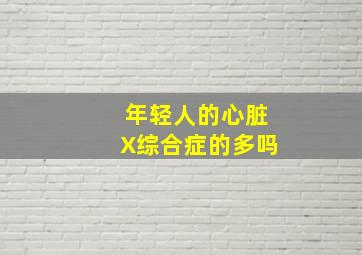 年轻人的心脏
X综合症的多吗